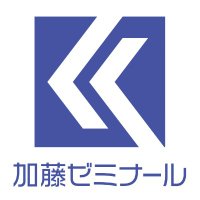 加藤ゼミナール